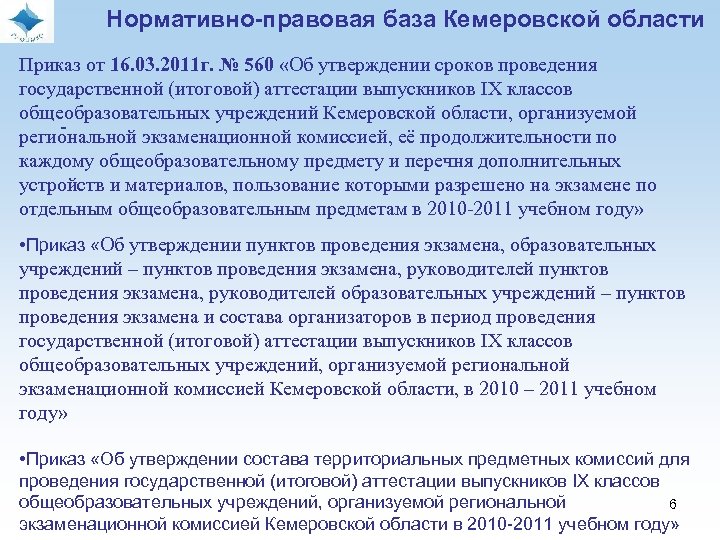 Нормативно-правовая база Кемеровской области

Приказ от 16.03.2011г. № 560 «Об утверждении сроков проведения государственной (итоговой) аттестации выпускников IX классов общеобразовательных учреждений Кемеровской области, организуемой региональной экзаменационной комиссией, её продолжительности по каждому общеобразовательному предмету и перечня дополнительных устройств и материалов, пользование которыми разрешено на экзамене по отдельным общеобразовательным предметам в 2010-2011 учебном году»

•Приказ «Об утверждении пунктов проведения экзамена, образовательных учреждений – пунктов проведения экзамена, руководителей пунктов проведения экзамена, руководителей образовательных учреждений – пунктов проведения экзамена и состава организаторов в период проведения государственной (итоговой) аттестации выпускников IX классов общеобразовательных учреждений, организуемой региональной экзаменационной комиссией Кемеровской области, в 2010 – 2011 учебном году»

•Приказ «Об утверждении состава территориальных предметных комиссий для проведения государственной (итоговой) аттестации выпускников IX классов общеобразовательных учреждений, организуемой региональной экзаменационной комиссией Кемеровской области в 2010-2011 учебном году»

6